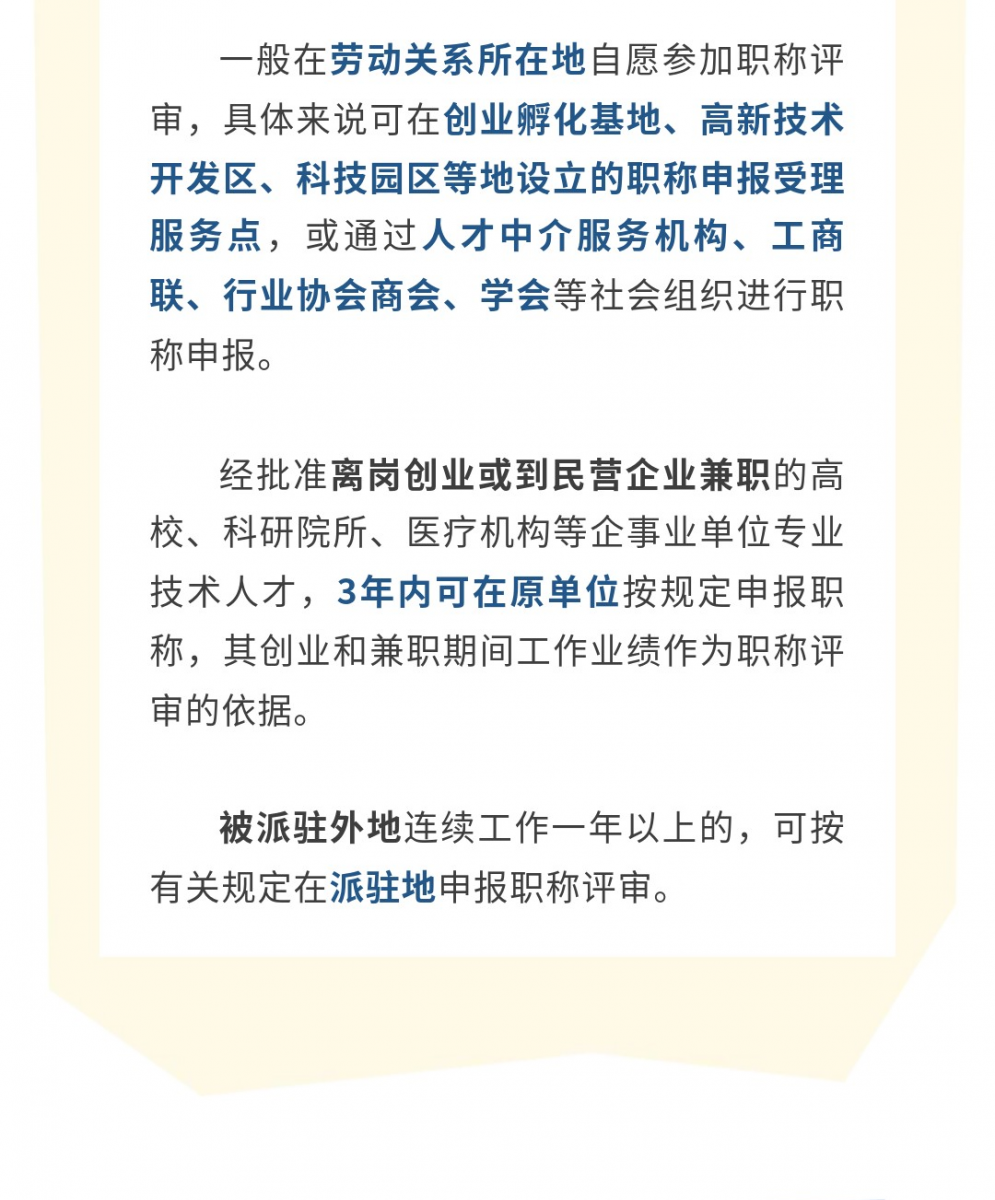 一般在劳动关系所在地自愿参加职称评审，具体来说可在创业孵化基地、高新技术开发区、科技园区等地设立的职称申报受理服务点，或通过人才中介服务机构、工商联、行业协会商会、学会等社会组织进行职称申报。

经批准离岗创业或到民营企业兼职的高校、科研院所、医疗机构等企事业单位专业技术人才，3年内可在原单位按规定申报职称，其创业和兼职期间工作业绩作为职称评审的依据。

被派驻外地连续工作一年以上的，可按有关规定在派驻地申报职称评审。